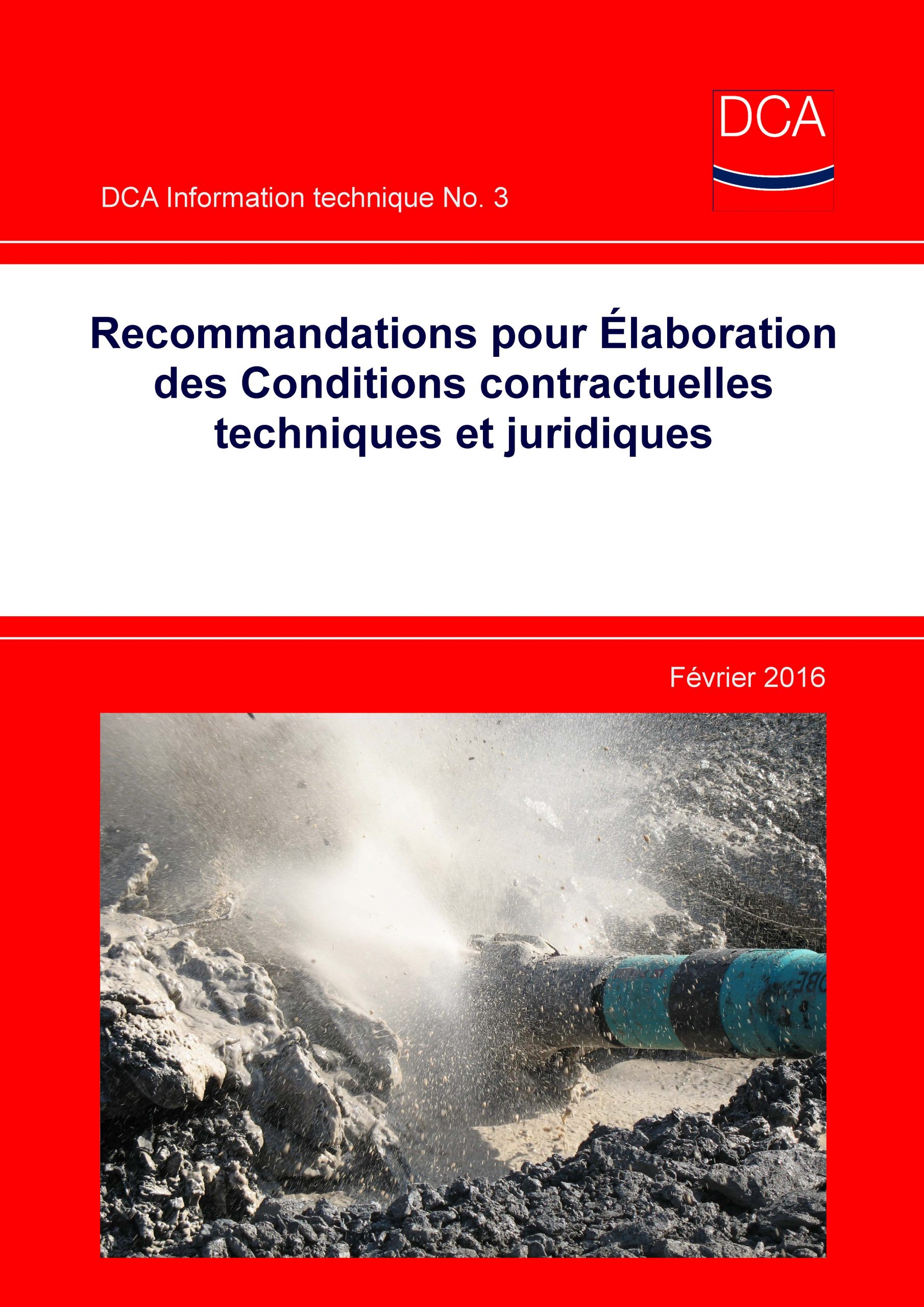 DCA

DCA Information technique No. 3

Recommandations pour Élaboration des Conditions contractuelles techniques et juridiques

Février 2016